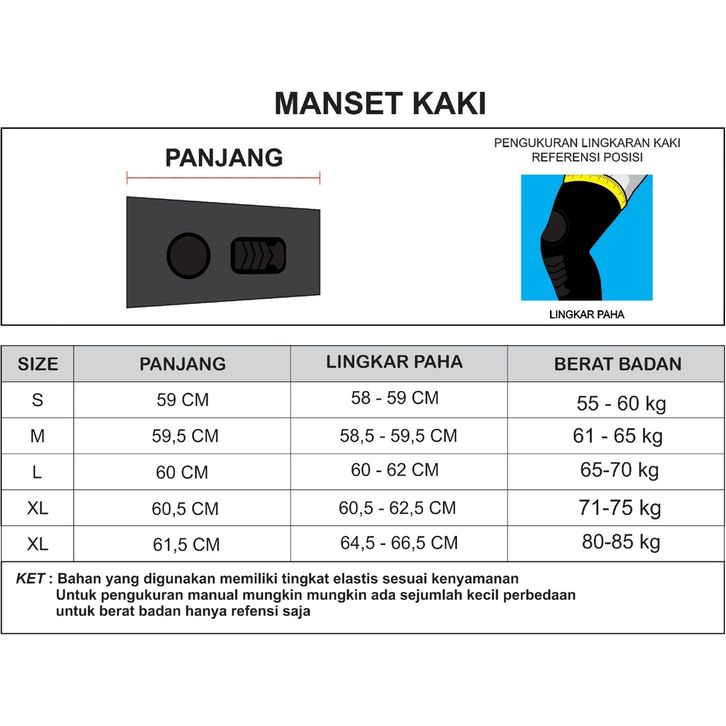 MANSET KAKI

PANJANG

PENGUKURAN LINGKARAN KAKI
REFERENSI POSISI

LINGKAR PAHA

| SIZE | PANJANG | LINGKAR PAHA | BERAT BADAN |
|---|---|---|---|
| S | 59 CM | 58 - 59 CM | 55 - 60 kg |
| M | 59,5 CM | 58,5 - 59,5 CM | 61 - 65 kg |
| L | 60 CM | 60 - 62 CM | 65-70 kg |
| XL | 60,5 CM | 60,5 - 62,5 CM | 71-75 kg |
| XL | 61,5 CM | 64,5 - 66,5 CM | 80-85 kg |

KET : Bahan yang digunakan memiliki tingkat elastis sesuai kenyamanan
Untuk pengukuran manual mungkin mungkin ada sejumlah kecil perbedaan
untuk berat badan hanya refensi saja